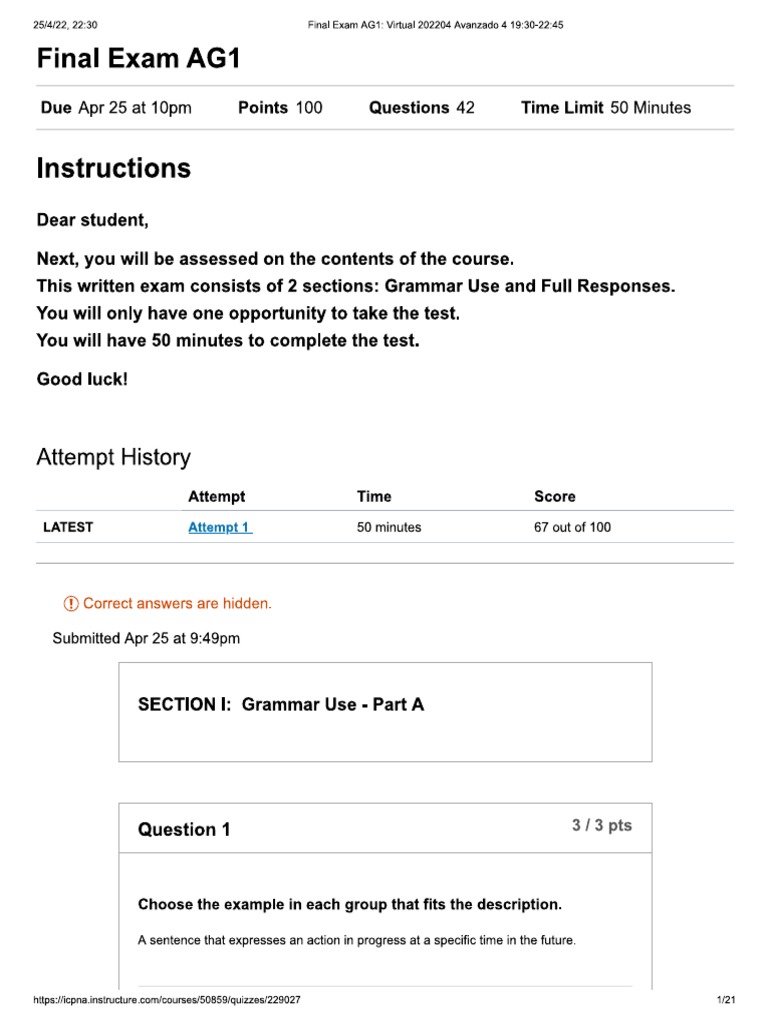 25/4/22, 22:30 Final Exam AG1: Virtual 202204 Avanzado 4 19:30-22:45

Final Exam AG1

Due Apr 25 at 10pm Points 100 Questions 42 Time Limit 50 Minutes

Instructions

Dear student,

Next, you will be assessed on the contents of the course.
This written exam consists of 2 sections: Grammar Use and Full Responses.
You will only have one opportunity to take the test.
You will have 50 minutes to complete the test.

Good luck!

Attempt History

| | Attempt | Time | Score |
|---|---|---|---|
| LATEST | Attempt 1 | 50 minutes | 67 out of 100 |

Correct answers are hidden.

Submitted Apr 25 at 9:49pm

SECTION I: Grammar Use - Part A

Question 1 3 / 3 pts

Choose the example in each group that fits the description.

A sentence that expresses an action in progress at a specific time in the future.

https://icpna.instructure.com/courses/50859/quizzes/229027 1/21